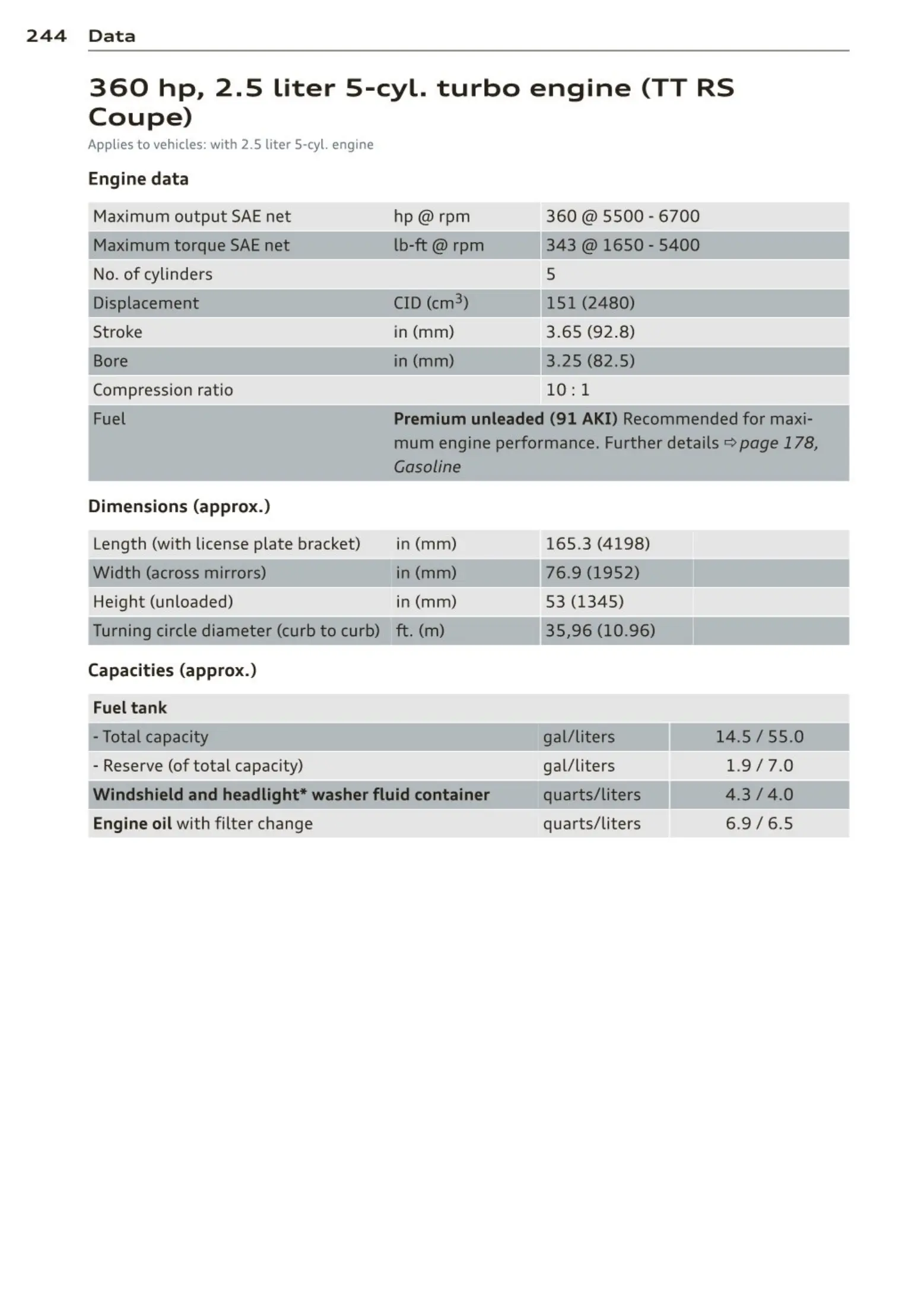 244 Data

360 hp, 2.5 liter 5-cyl. turbo engine (TT RS Coupe)

Applies to vehicles: with 2.5 liter 5-cyl. engine

Engine data

| | | |
|---|---|---|
| Maximum output SAE net | hp @ rpm | 360 @ 5500 - 6700 |
| Maximum torque SAE net | lb-ft @ rpm | 343 @ 1650 - 5400 |
| No. of cylinders | | 5 |
| Displacement | CID ($cm^3$) | 151 (2480) |
| Stroke | in (mm) | 3.65 (92.8) |
| Bore | in (mm) | 3.25 (82.5) |
| Compression ratio | | 10 : 1 |
| Fuel | Premium unleaded (91 AKI) Recommended for maximum engine performance. Further details ⇨ page 178, Gasoline | |

Dimensions (approx.)

| | | | |
|---|---|---|---|
| Length (with license plate bracket) | in (mm) | 165.3 (4198) | |
| Width (across mirrors) | in (mm) | 76.9 (1952) | |
| Height (unloaded) | in (mm) | 53 (1345) | |
| Turning circle diameter (curb to curb) | ft. (m) | 35,96 (10.96) | |

Capacities (approx.)

| | | |
|---|---|---|
| Fuel tank | | |
| - Total capacity | gal/liters | 14.5 / 55.0 |
| - Reserve (of total capacity) | gal/liters | 1.9 / 7.0 |
| Windshield and headlight* washer fluid container | quarts/liters | 4.3 / 4.0 |
| Engine oil with filter change | quarts/liters | 6.9 / 6.5 |